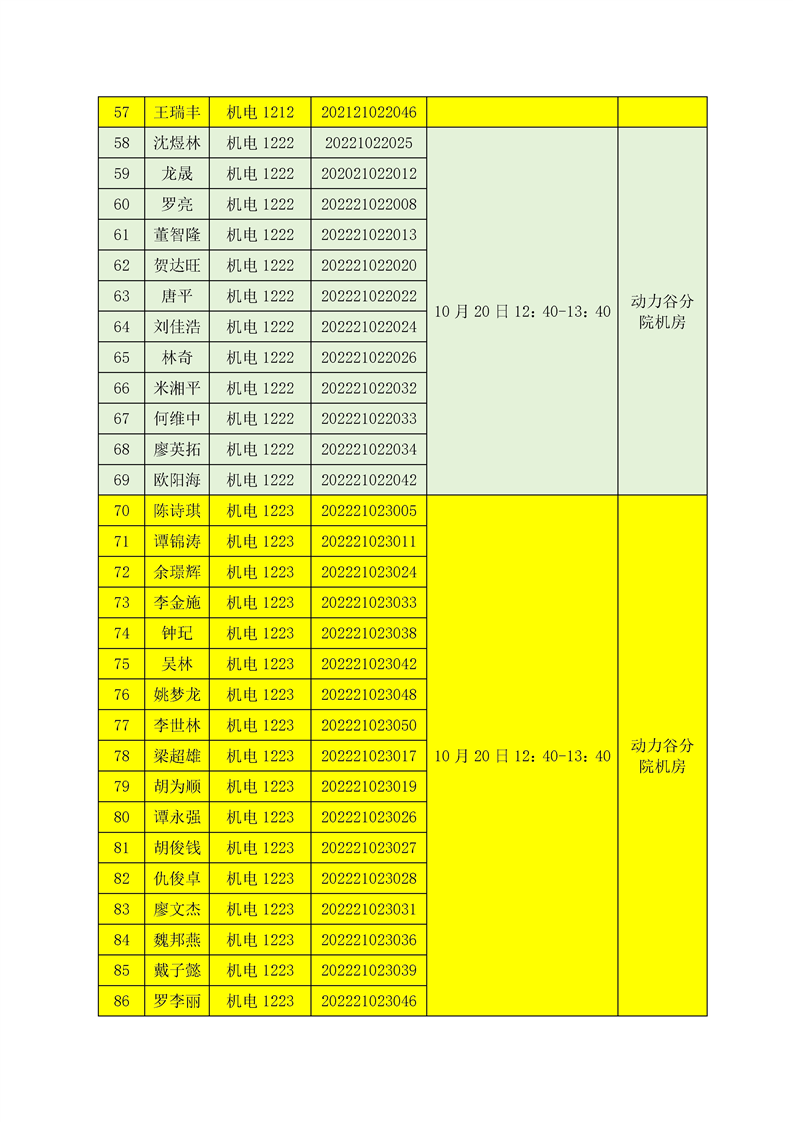 | 57 | 王瑞丰 | 机电 1212 | 202121022046 | | |
|---|---|---|---|---|---|
| 58 | 沈煜林 | 机电 1222 | 20221022025 | 10 月 20 日 12：40-13：40 | 动力谷分院机房 |
| 59 | 龙晟 | 机电 1222 | 202021022012 | | |
| 60 | 罗亮 | 机电 1222 | 202221022008 | | |
| 61 | 董智隆 | 机电 1222 | 202221022013 | | |
| 62 | 贺达旺 | 机电 1222 | 202221022020 | | |
| 63 | 唐平 | 机电 1222 | 202221022022 | | |
| 64 | 刘佳浩 | 机电 1222 | 202221022024 | | |
| 65 | 林奇 | 机电 1222 | 202221022026 | | |
| 66 | 米湘平 | 机电 1222 | 202221022032 | | |
| 67 | 何维中 | 机电 1222 | 202221022033 | | |
| 68 | 廖英拓 | 机电 1222 | 202221022034 | | |
| 69 | 欧阳海 | 机电 1222 | 202221022042 | | |
| 70 | 陈诗琪 | 机电 1223 | 202221023005 | 10 月 20 日 12：40-13：40 | 动力谷分院机房 |
| 71 | 谭锦涛 | 机电 1223 | 202221023011 | | |
| 72 | 余璟辉 | 机电 1223 | 202221023024 | | |
| 73 | 李金施 | 机电 1223 | 202221023033 | | |
| 74 | 钟玘 | 机电 1223 | 202221023038 | | |
| 75 | 吴林 | 机电 1223 | 202221023042 | | |
| 76 | 姚梦龙 | 机电 1223 | 202221023048 | | |
| 77 | 李世林 | 机电 1223 | 202221023050 | | |
| 78 | 梁超雄 | 机电 1223 | 202221023017 | | |
| 79 | 胡为顺 | 机电 1223 | 202221023019 | | |
| 80 | 谭永强 | 机电 1223 | 202221023026 | | |
| 81 | 胡俊钱 | 机电 1223 | 202221023027 | | |
| 82 | 仇俊卓 | 机电 1223 | 202221023028 | | |
| 83 | 廖文杰 | 机电 1223 | 202221023031 | | |
| 84 | 魏邦燕 | 机电 1223 | 202221023036 | | |
| 85 | 戴子懿 | 机电 1223 | 202221023039 | | |
| 86 | 罗李丽 | 机电 1223 | 202221023046 | | |